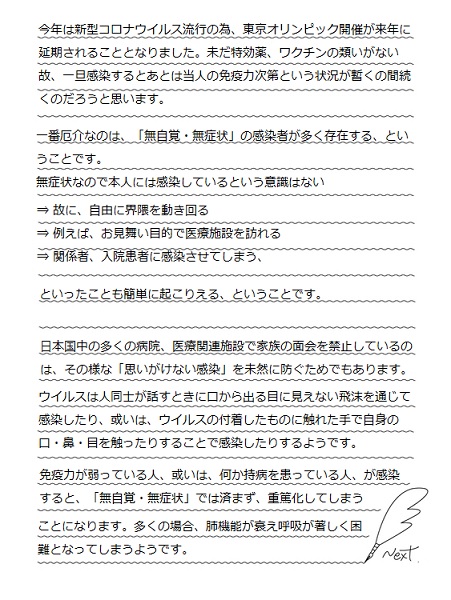 今年は新型コロナウイルス流行の為、東京オリンピック開催が来年に延期されることとなりました。未だ特効薬、ワクチンの類いがない故、一旦感染するとあとは当人の免疫力次第という状況が暫くの間続くのだろうと思います。

一番厄介なのは、「無自覚・無症状」の感染者が多く存在する、ということです。
無症状なので本人には感染しているという意識はない
⇒ 故に、自由に界隈を動き回る
⇒ 例えば、お見舞い目的で医療施設を訪れる
⇒ 関係者、入院患者に感染させてしまう、

といったことも簡単に起こりえる、ということです。

日本国中の多くの病院、医療関連施設で家族の面会を禁止しているのは、その様な「思いがけない感染」を未然に防ぐためでもあります。
ウイルスは人同士が話すときに口から出る目に見えない飛沫を通じて感染したり、或いは、ウイルスの付着したものに触れた手で自身の口・鼻・目を触ったりすることで感染したりするようです。

免疫力が弱っている人、或いは、何か持病を患っている人、が感染すると、「無自覚・無症状」では済まず、重篤化してしまうことになります。多くの場合、肺機能が衰え呼吸が著しく困難となってしまうようです。

Next